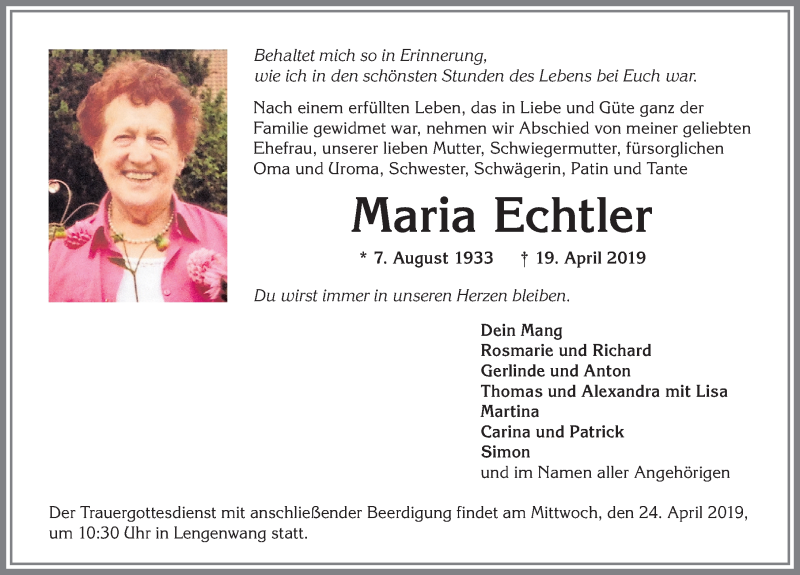 Behaltet mich so in Erinnerung,
wie ich in den schönsten Stunden des Lebens bei Euch war.

Nach einem erfüllten Leben, das in Liebe und Güte ganz der Familie gewidmet war, nehmen wir Abschied von meiner geliebten Ehefrau, unserer lieben Mutter, Schwiegermutter, fürsorglichen Oma und Uroma, Schwester, Schwägerin, Patin und Tante

Maria Echtler

* 7. August 1933 † 19. April 2019

Du wirst immer in unseren Herzen bleiben.

Dein Mang
Rosmarie und Richard
Gerlinde und Anton
Thomas und Alexandra mit Lisa
Martina
Carina und Patrick
Simon
und im Namen aller Angehörigen

Der Trauergottesdienst mit anschließender Beerdigung findet am Mittwoch, den 24. April 2019, um 10:30 Uhr in Lengenwang statt.